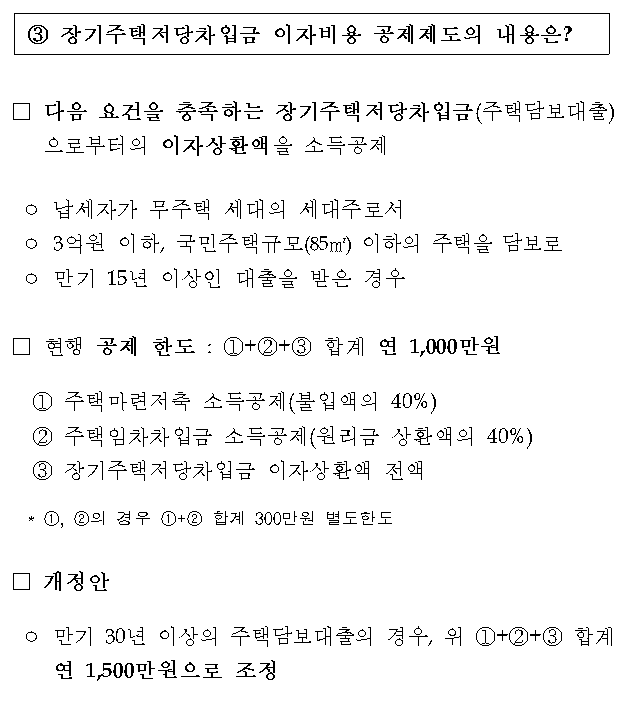 ③ 장기주택저당차입금 이자비용 공제제도의 내용은?

□ 다음 요건을 충족하는 장기주택저당차입금(주택담보대출)으로부터의 이자상환액을 소득공제

○ 납세자가 무주택 세대의 세대주로서
○ 3억원 이하, 국민주택규모(85㎡) 이하의 주택을 담보로
○ 만기 15년 이상인 대출을 받은 경우

□ 현행 공제 한도 : ①+②+③ 합계 연 1,000만원

① 주택마련저축 소득공제(불입액의 40%)
② 주택임차차입금 소득공제(원리금 상환액의 40%)
③ 장기주택저당차입금 이자상환액 전액

* ①, ②의 경우 ①+② 합계 300만원 별도한도

□ 개정안

○ 만기 30년 이상의 주택담보대출의 경우, 위 ①+②+③ 합계 연 1,500만원으로 조정